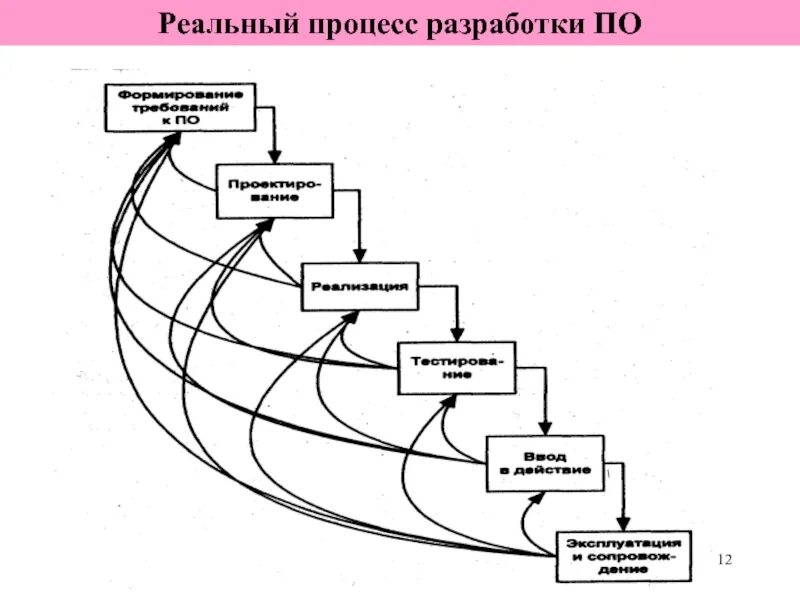 Реальный процесс разработки ПО

Формирование требований к ПО

Проектирование

Реализация

Тестирование

Ввод в действие

Эксплуатация и сопровождение

12